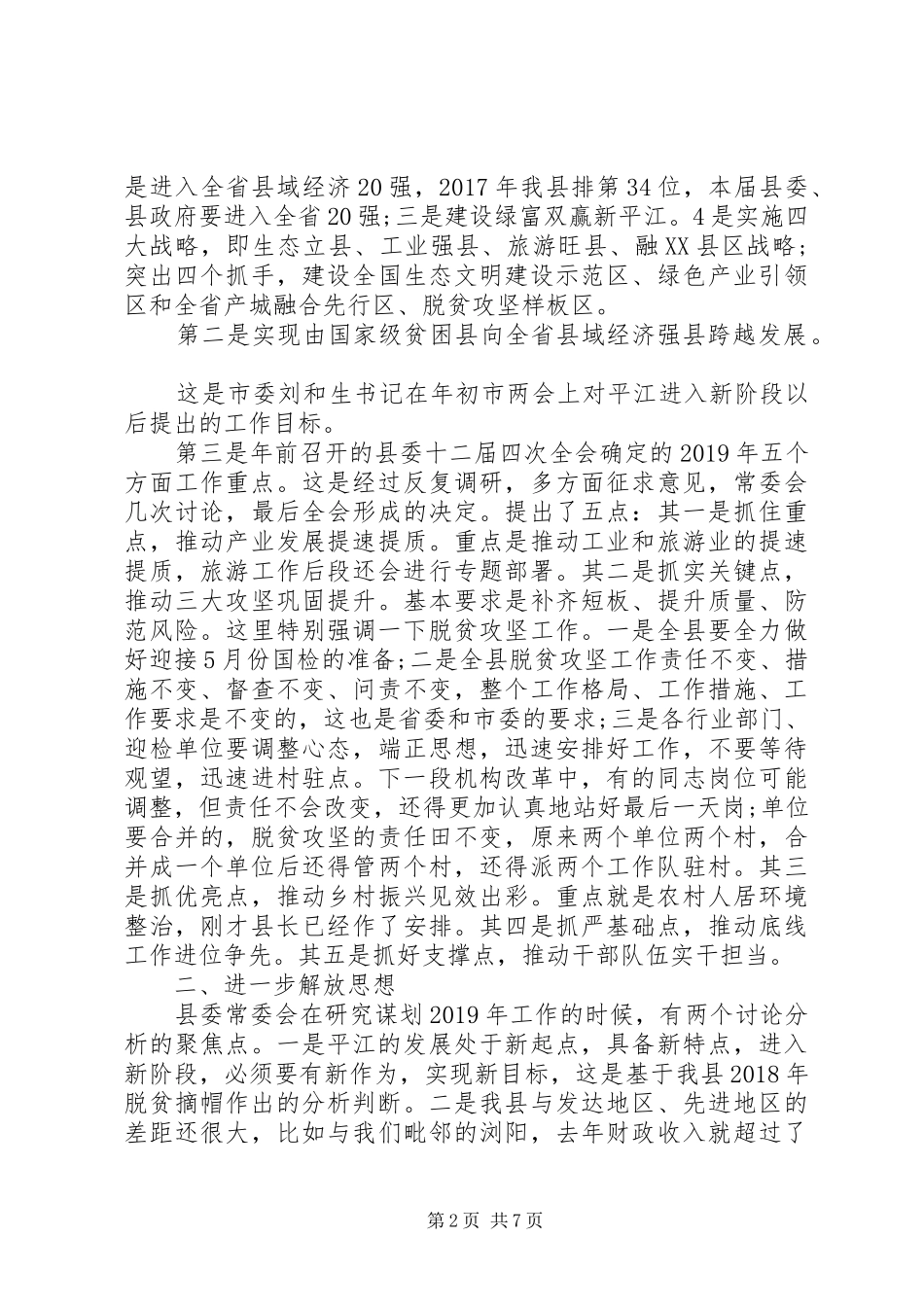 是进入全省县域经济20强，2017年我县排第34位，本届县委、县政府要进入全省20强;三是建设绿富双赢新平江。4是实施四大战略，即生态立县、工业强县、旅游旺县、融XX县区战略；突出四个抓手，建设全国生态文明建设示范区、绿色产业引领区和全省产城融合先行区、脱贫攻坚样板区。

第二是实现由国家级贫困县向全省县域经济强县跨越发展。

这是市委刘和生书记在年初市两会上对平江进入新阶段以后提出的工作目标。

第三是年前召开的县委十二届四次全会确定的2019年五个方面工作重点。这是经过反复调研，多方面征求意见，常委会几次讨论，最后全会形成的决定。提出了五点：其一是抓住重点，推动产业发展提速提质。重点是推动工业和旅游业的提速提质，旅游工作后段还会进行专题部署。其二是抓实关键点，推动三大攻坚巩固提升。基本要求是补齐短板、提升质量、防范风险。这里特别强调一下脱贫攻坚工作。一是全县要全力做好迎接5月份国检的准备;二是全县脱贫攻坚工作责任不变、措施不变、督查不变、问责不变，整个工作格局、工作措施、工作要求是不变的，这也是省委和市委的要求;三是各行业部门、迎检单位要调整心态，端正思想，迅速安排好工作，不要等待观望，迅速进村驻点。下一段机构改革中，有的同志岗位可能调整，但责任不会改变，还得更加认真地站好最后一天岗;单位要合并的，脱贫攻坚的责任田不变，原来两个单位两个村，合并成一个单位后还得管两个村，还得派两个工作队驻村。其三是抓优亮点，推动乡村振兴见效出彩。重点就是农村人居环境整治，刚才县长已经作了安排。其四是抓严基础点，推动底线工作进位争先。其五是抓好支撑点，推动干部队伍实干担当。

二、进一步解放思想

县委常委会在研究谋划2019年工作的时候，有两个讨论分析的聚焦点。一是平江的发展处于新起点，具备新特点，进入新阶段，必须要有新作为，实现新目标，这是基于我县2018年脱贫摘帽作出的分析判断。二是我县与发达地区、先进地区的差距还很大，比如与我们毗邻的浏阳，去年财政收入就超过了

第2页 共7页